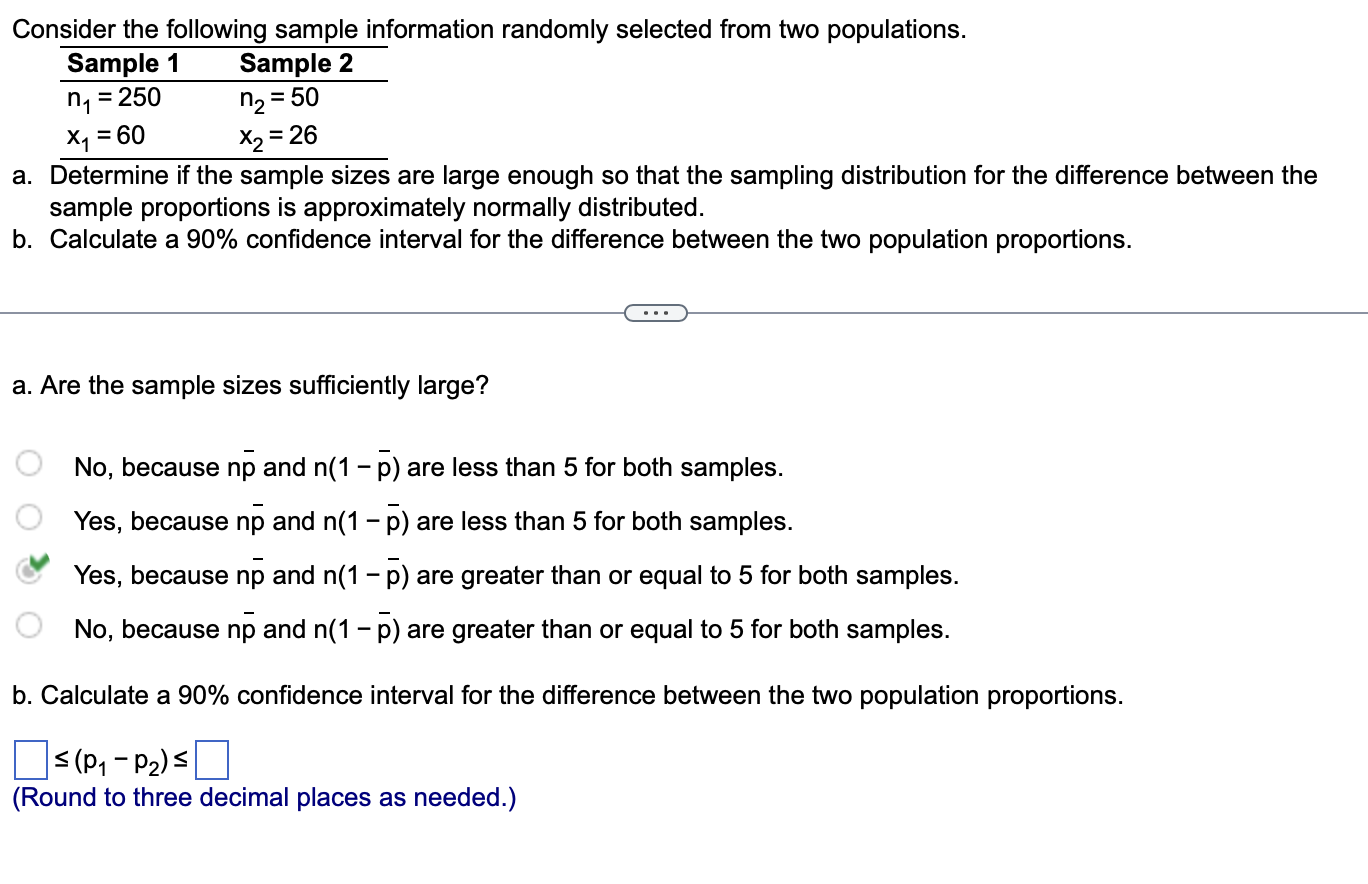 Consider the following sample information randomly selected from two populations.

| Sample 1 | Sample 2 |
|---|---|
| $n_1 = 250$ | $n_2 = 50$ |
| $x_1 = 60$ | $x_2 = 26$ |

a. Determine if the sample sizes are large enough so that the sampling distribution for the difference between the sample proportions is approximately normally distributed.
b. Calculate a 90% confidence interval for the difference between the two population proportions.

...

a. Are the sample sizes sufficiently large?

No, because $n\bar{p}$ and $n(1-\bar{p})$ are less than 5 for both samples.
Yes, because $n\bar{p}$ and $n(1-\bar{p})$ are less than 5 for both samples.
Yes, because $n\bar{p}$ and $n(1-\bar{p})$ are greater than or equal to 5 for both samples.
No, because $n\bar{p}$ and $n(1-\bar{p})$ are greater than or equal to 5 for both samples.

b. Calculate a 90% confidence interval for the difference between the two population proportions.

$\square \le (p_1 - p_2) \le \square$
(Round to three decimal places as needed.)